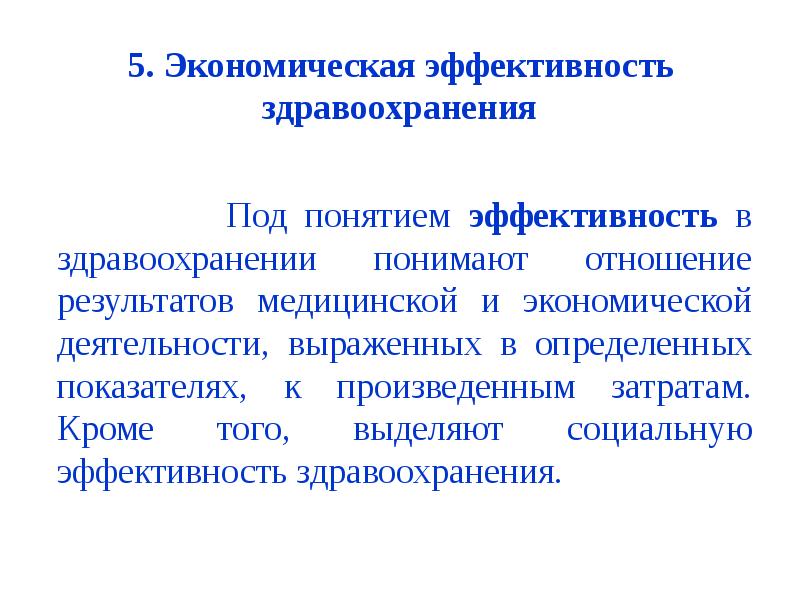 5. Экономическая эффективность здравоохранения

Под понятием эффективность в здравоохранении понимают отношение результатов медицинской и экономической деятельности, выраженных в определенных показателях, к произведенным затратам. Кроме того, выделяют социальную эффективность здравоохранения.